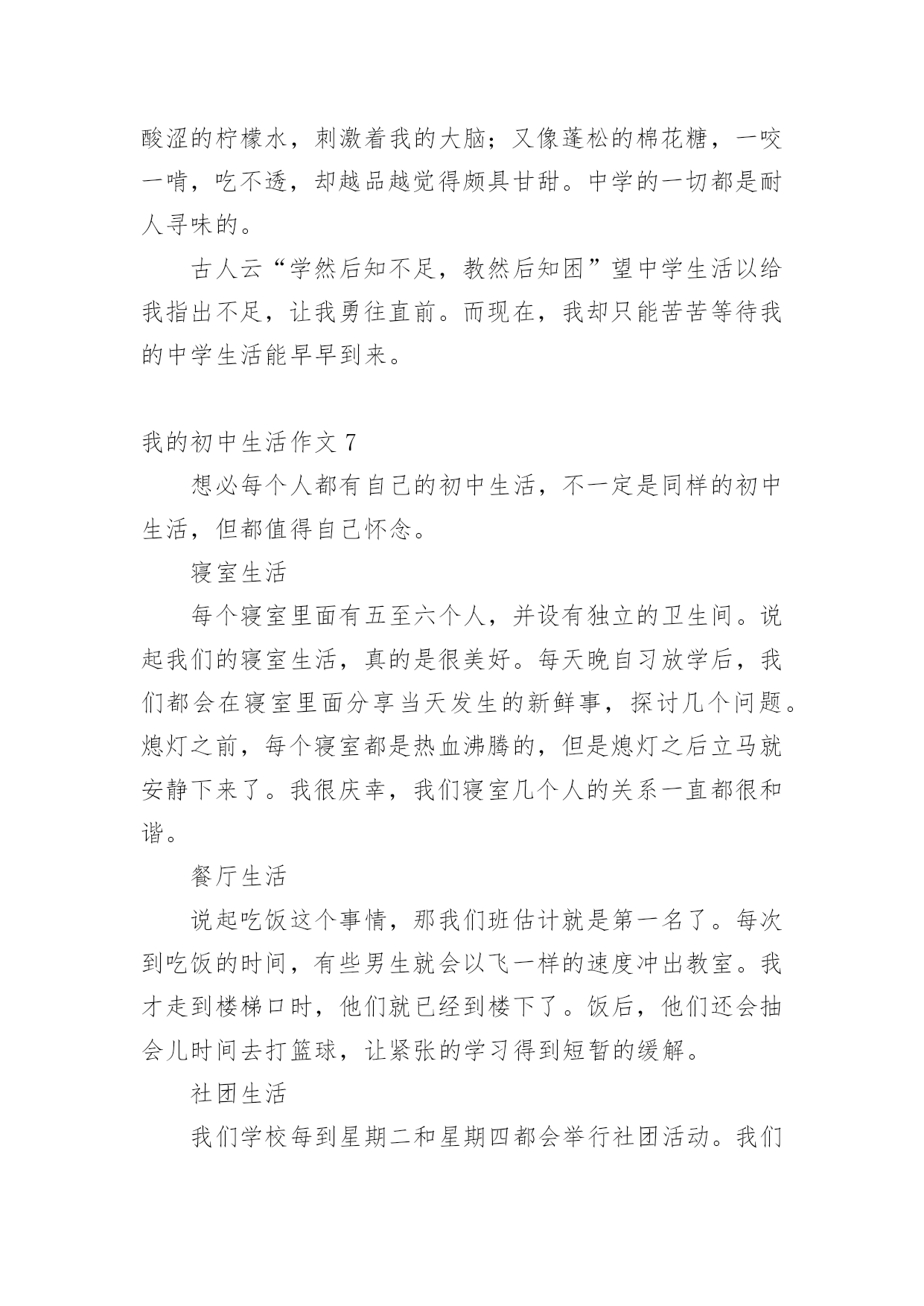 酸涩的柠檬水，刺激着我的大脑；又像蓬松的棉花糖，一咬一啃，吃不透，却越品越觉得颇具甘甜。中学的一切都是耐人寻味的。

古人云“学然后知不足，教然后知困”望中学生活以给我指出不足，让我勇往直前。而现在，我却只能苦苦等待我的中学生活能早早到来。

我的初中生活作文 7

想必每个人都有自己的初中生活，不一定是同样的初中生活，但都值得自己怀念。

寝室生活

每个寝室里面有五至六个人，并设有独立的卫生间。说起我们的寝室生活，真的是很美好。每天晚自习放学后，我们都会在寝室里面分享当天发生的新鲜事，探讨几个问题。熄灯之前，每个寝室都是热血沸腾的，但是熄灯之后立马就安静下来了。我很庆幸，我们寝室几个人的关系一直都很和谐。

餐厅生活

说起吃饭这个事情，那我们班估计就是第一名了。每次到吃饭的时间，有些男生就会以飞一样的速度冲出教室。我才走到楼梯口时，他们就已经到楼下了。饭后，他们还会抽会儿时间去打篮球，让紧张的学习得到短暂的缓解。

社团生活

我们学校每到星期二和星期四都会举行社团活动。我们